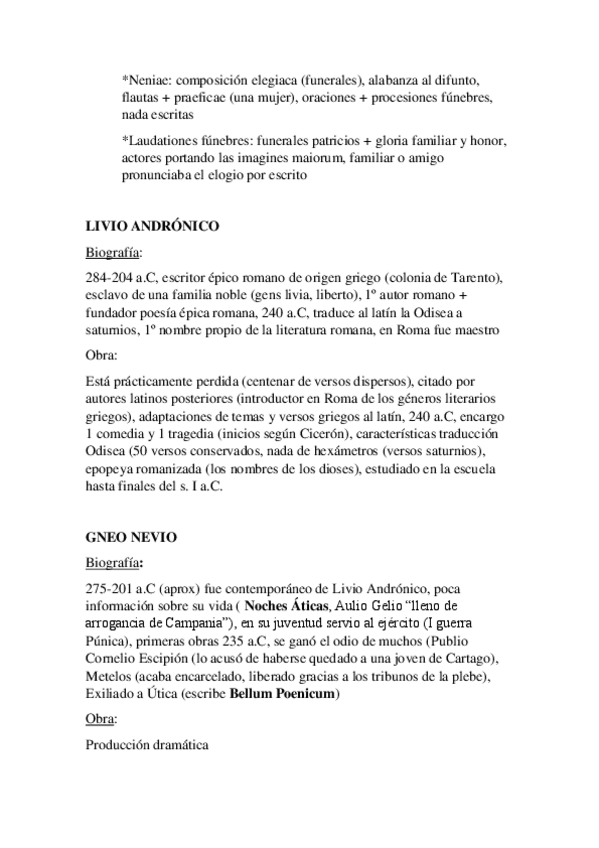 *Neniae: composición elegiaca (funerales), alabanza al difunto, flautas + praeficae (una mujer), oraciones + procesiones fúnebres, nada escritas

*Laudationes fúnebres: funerales patricios + gloria familiar y honor, actores portando las imagines maiorum, familiar o amigo pronunciaba el elogio por escrito

LIVIO ANDRÓNICO

Biografía:

284-204 a.C, escritor épico romano de origen griego (colonia de Tarento), esclavo de una familia noble (gens livia, liberto), 1º autor romano + fundador poesía épica romana, 240 a.C, traduce al latín la Odisea a saturnios, 1º nombre propio de la literatura romana, en Roma fue maestro

Obra:

Está prácticamente perdida (centenar de versos dispersos), citado por autores latinos posteriores (introductor en Roma de los géneros literarios griegos), adaptaciones de temas y versos griegos al latín, 240 a.C, encargo 1 comedia y 1 tragedia (inicios según Cicerón), características traducción Odisea (50 versos conservados, nada de hexámetros (versos saturnios), epopeya romanizada (los nombres de los dioses), estudiado en la escuela hasta finales del s. I a.C.

GNEO NEVIO

Biografía:

275-201 a.C (aprox) fue contemporáneo de Livio Andrónico, poca información sobre su vida ( Noches Áticas, Aulio Gelio "lleno de arrogancia de Campania"), en su juventud servio al ejército (I guerra Púnica), primeras obras 235 a.C, se ganó el odio de muchos (Publio Cornelio Escipión (lo acusó de haberse quedado a una joven de Cartago), Metelos (acaba encarcelado, liberado gracias a los tribunos de la plebe), Exiliado a Útica (escribe Bellum Poenicum)

Obra:

Producción dramática